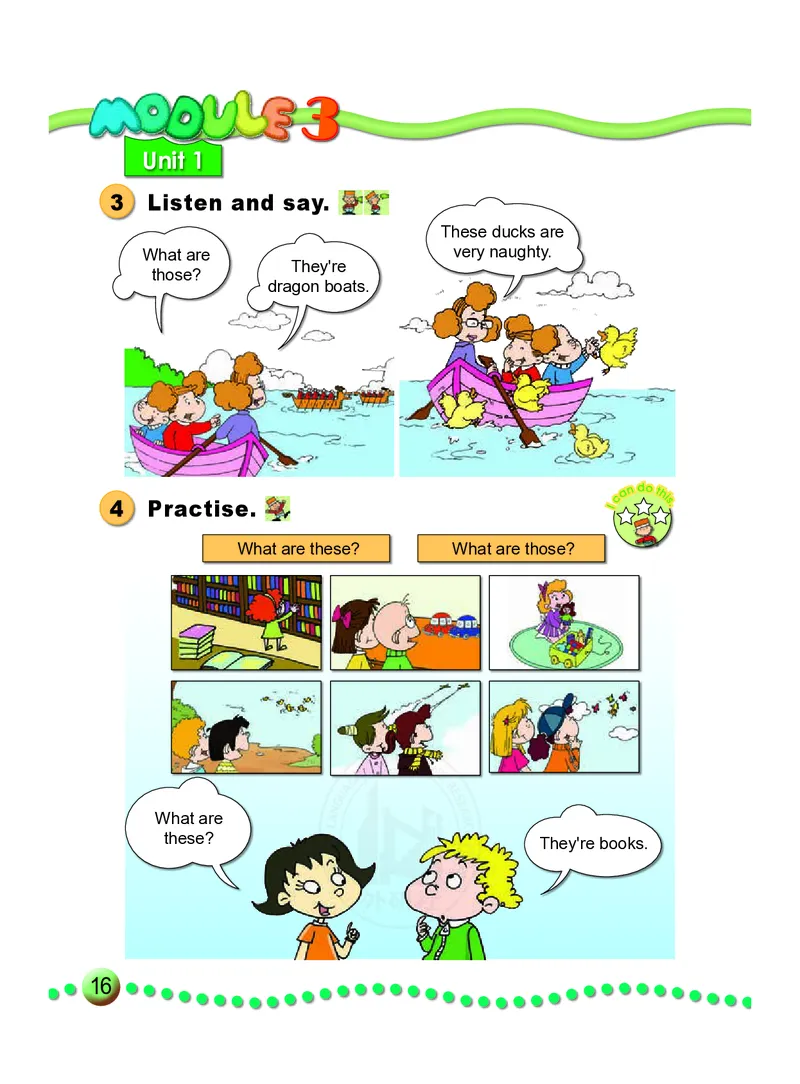 MODULE 3

Unit 1

3 Listen and say.

What are those?

They're dragon boats.

These ducks are very naughty.

4 Practise.

I can do this

What are these?

What are those?

What are these?

They're books.

16